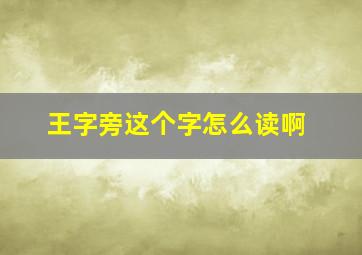 王字旁这个字怎么读啊